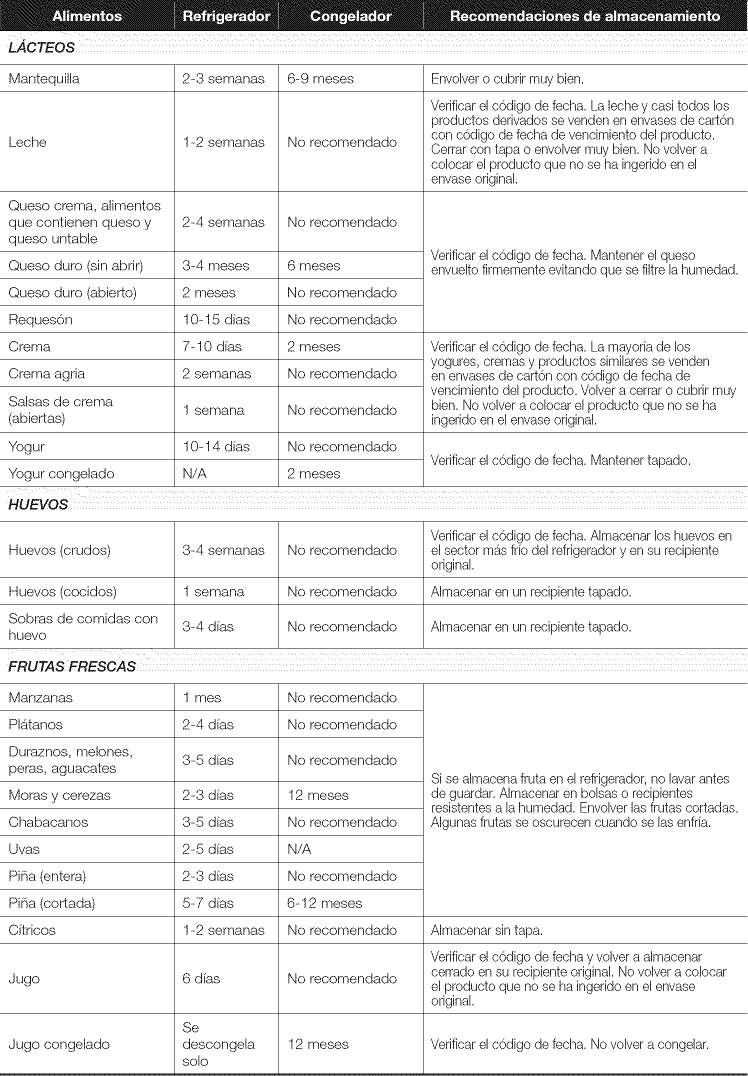 | Alimentos | Refrigerador | Congelador | Recomendaciones de almacenamiento |
|---|---|---|---|
| LÁCTEOS | | | |
| Mantequilla | 2-3 semanas | 6-9 meses | Envolver o cubrir muy bien. |
| Leche | 1-2 semanas | No recomendado | Verificar el código de fecha. La leche y casi todos los productos derivados se venden en envases de cartón con código de fecha de vencimiento del producto. Cerrar con tapa o envolver muy bien. No volver a colocar el producto que no se ha ingerido en el envase original. |
| Queso crema, alimentos que contienen queso y queso untable | 2-4 semanas | No recomendado | Verificar el código de fecha. Mantener el queso envuelto firmemente evitando que se filtre la humedad. |
| Queso duro (sin abrir) | 3-4 meses | 6 meses | |
| Queso duro (abierto) | 2 meses | No recomendado | |
| Requesón | 10-15 días | No recomendado | |
| Crema | 7-10 días | 2 meses | Verificar el código de fecha. La mayoría de los yogures, cremas y productos similares se venden en envases de cartón con código de fecha de vencimiento del producto. Volver a cerrar o cubrir muy bien. No volver a colocar el producto que no se ha ingerido en el envase original. |
| Crema agria | 2 semanas | No recomendado | |
| Salsas de crema (abiertas) | 1 semana | No recomendado | |
| Yogur | 10-14 días | No recomendado | Verificar el código de fecha. Mantener tapado. |
| Yogur congelado | N/A | 2 meses | |
| HUEVOS | | | |
| Huevos (crudos) | 3-4 semanas | No recomendado | Verificar el código de fecha. Almacenar los huevos en el sector más frío del refrigerador y en su recipiente original. |
| Huevos (cocidos) | 1 semana | No recomendado | Almacenar en un recipiente tapado. |
| Sobras de comidas con huevo | 3-4 días | No recomendado | Almacenar en un recipiente tapado. |
| FRUTAS FRESCAS | | | |
| Manzanas | 1 mes | No recomendado | Si se almacena fruta en el refrigerador, no lavar antes de guardar. Almacenar en bolsas o recipientes resistentes a la humedad. Envolver las frutas cortadas. Algunas frutas se oscurecen cuando se las enfría. |
| Plátanos | 2-4 días | No recomendado | |
| Duraznos, melones, peras, aguacates | 3-5 días | No recomendado | |
| Moras y cerezas | 2-3 días | 12 meses | |
| Chabacanos | 3-5 días | No recomendado | |
| Uvas | 2-5 días | N/A | |
| Piña (entera) | 2-3 días | No recomendado | |
| Piña (cortada) | 5-7 días | 6-12 meses | |
| Cítricos | 1-2 semanas | No recomendado | Almacenar sin tapa. |
| Jugo | 6 días | No recomendado | Verificar el código de fecha y volver a almacenar cerrado en su recipiente original. No volver a colocar el producto que no se ha ingerido en el envase original. |
| Jugo congelado | Se descongela solo | 12 meses | Verificar el código de fecha. No volver a congelar. |